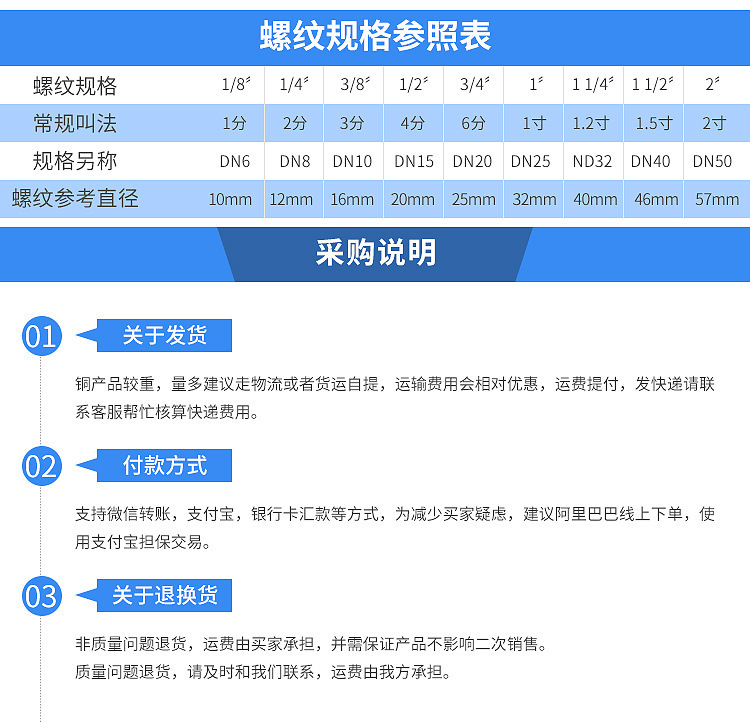 螺纹规格参照表

| 螺纹规格 | 1/8" | 1/4" | 3/8" | 1/2" | 3/4" | 1" | 1 1/4" | 1 1/2" | 2" |
|---|---|---|---|---|---|---|---|---|---|
| 常规叫法 | 1分 | 2分 | 3分 | 4分 | 6分 | 1寸 | 1.2寸 | 1.5寸 | 2寸 |
| 规格另称 | DN6 | DN8 | DN10 | DN15 | DN20 | DN25 | ND32 | DN40 | DN50 |
| 螺纹参考直径 | 10mm | 12mm | 16mm | 20mm | 25mm | 32mm | 40mm | 46mm | 57mm |

采购说明

01 关于发货

铜产品较重，量多建议走物流或者货运自提，运输费用会相对优惠，运费提付，发快递请联系客服帮忙核算快递费用。

02 付款方式

支持微信转账，支付宝，银行卡汇款等方式，为减少买家疑虑，建议阿里巴巴线上下单，使用支付宝担保交易。

03 关于退换货

非质量问题退货，运费由买家承担，并需保证产品不影响二次销售。
质量问题退货，请及时和我们联系，运费由我方承担。